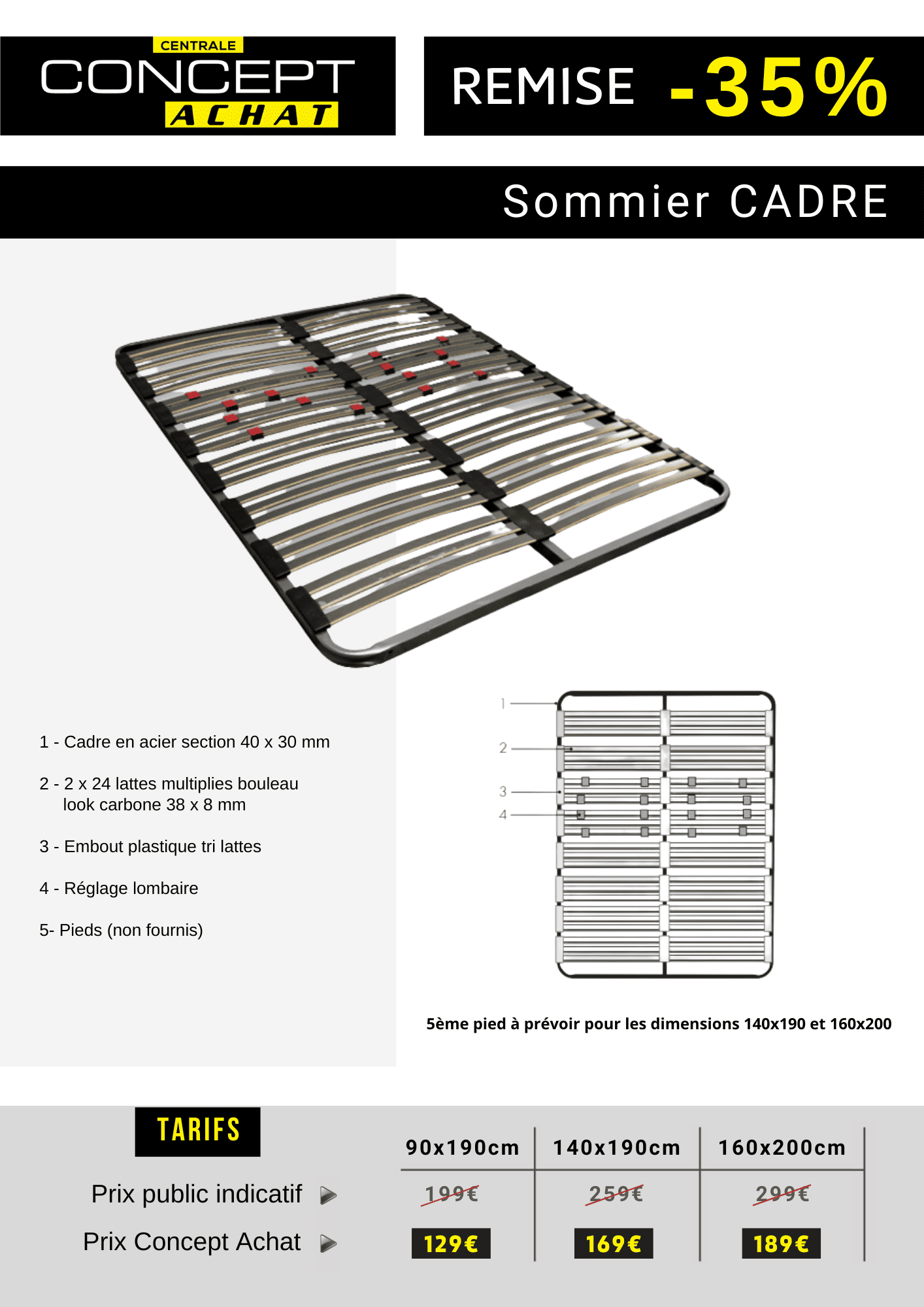 CENTRALE
CONCEPT
ACHAT

REMISE -35%

Sommier CADRE

1 - Cadre en acier section 40 x 30 mm

2 - 2 x 24 lattes multiplies bouleau look carbone 38 x 8 mm

3 - Embout plastique tri lattes

4 - Réglage lombaire

5- Pieds (non fournis)

1
2
3
4

5ème pied à prévoir pour les dimensions 140x190 et 160x200

TARIFS

| | 90x190cm | 140x190cm | 160x200cm |
|---|---|---|---|
| Prix public indicatif | 199€ | 259€ | 299€ |
| Prix Concept Achat | 129€ | 169€ | 189€ |